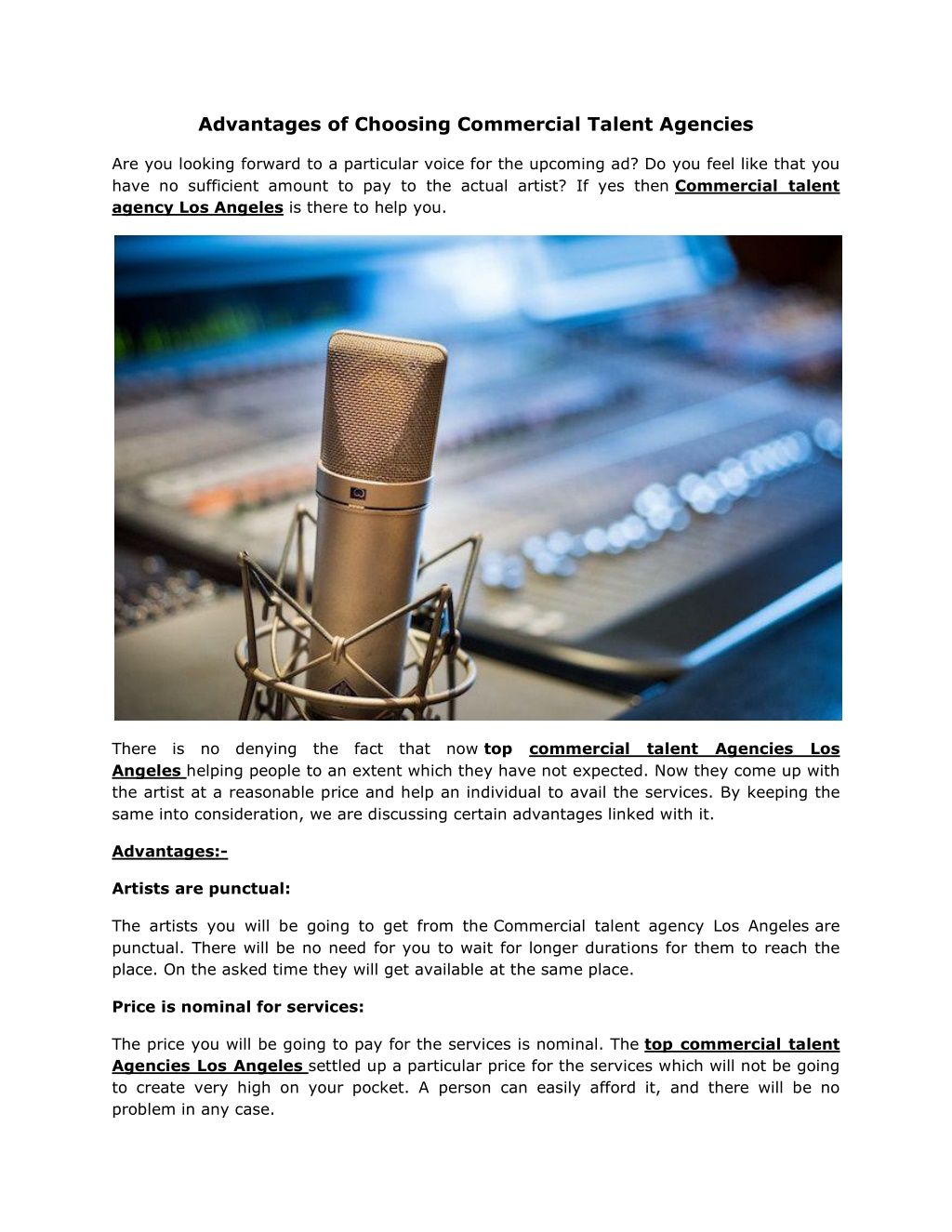 Advantages of Choosing Commercial Talent Agencies

Are you looking forward to a particular voice for the upcoming ad? Do you feel like that you have no sufficient amount to pay to the actual artist? If yes then Commercial talent agency Los Angeles is there to help you.

There is no denying the fact that now top commercial talent Agencies Los Angeles helping people to an extent which they have not expected. Now they come up with the artist at a reasonable price and help an individual to avail the services. By keeping the same into consideration, we are discussing certain advantages linked with it.

Advantages:-

Artists are punctual:

The artists you will be going to get from the Commercial talent agency Los Angeles are punctual. There will be no need for you to wait for longer durations for them to reach the place. On the asked time they will get available at the same place.

Price is nominal for services:

The price you will be going to pay for the services is nominal. The top commercial talent Agencies Los Angeles settled up a particular price for the services which will not be going to create very high on your pocket. A person can easily afford it, and there will be no problem in any case.